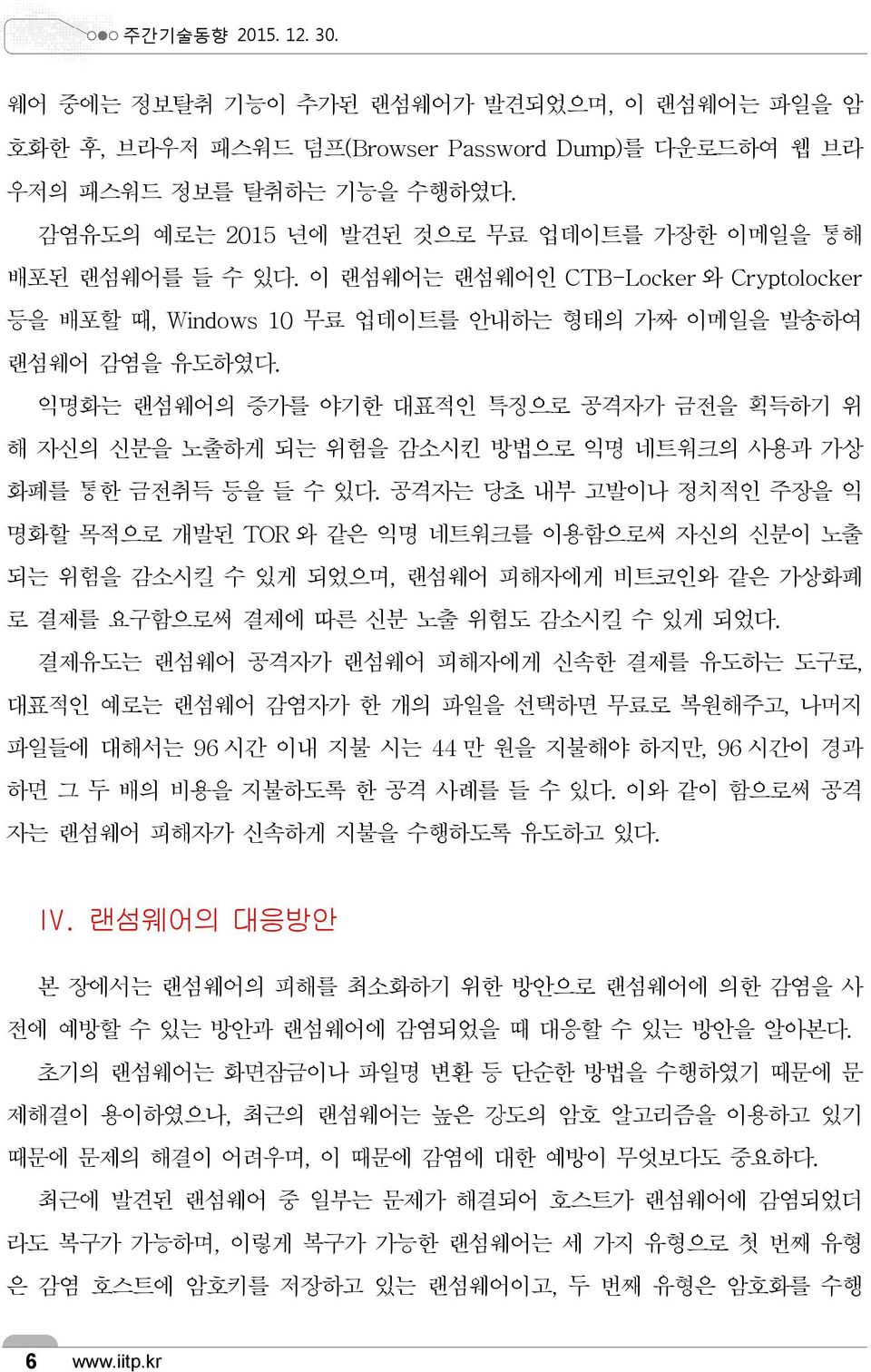 주간기술동향 2015. 12. 30.

웨어 중에는 정보탈취 기능이 추가된 랜섬웨어가 발견되었으며, 이 랜섬웨어는 파일을 암호화한 후, 브라우저 패스워드 덤프(Browser Password Dump)를 다운로드하여 웹 브라우저의 패스워드 정보를 탈취하는 기능을 수행하였다.

감염유도의 예로는 2015 년에 발견된 것으로 무료 업데이트를 가장한 이메일을 통해 배포된 랜섬웨어를 들 수 있다. 이 랜섬웨어는 랜섬웨어인 CTB-Locker 와 Cryptolocker 등을 배포할 때, Windows 10 무료 업데이트를 안내하는 형태의 가짜 이메일을 발송하여 랜섬웨어 감염을 유도하였다.

익명화는 랜섬웨어의 증가를 야기한 대표적인 특징으로 공격자가 금전을 획득하기 위해 자신의 신분을 노출하게 되는 위험을 감소시킨 방법으로 익명 네트워크의 사용과 가상화폐를 통한 금전취득 등을 들 수 있다. 공격자는 당초 내부 고발이나 정치적인 주장을 익명화할 목적으로 개발된 TOR 와 같은 익명 네트워크를 이용함으로써 자신의 신분이 노출되는 위험을 감소시킬 수 있게 되었으며, 랜섬웨어 피해자에게 비트코인와 같은 가상화폐로 결제를 요구함으로써 결제에 따른 신분 노출 위험도 감소시킬 수 있게 되었다.

결제유도는 랜섬웨어 공격자가 랜섬웨어 피해자에게 신속한 결제를 유도하는 도구로, 대표적인 예로는 랜섬웨어 감염자가 한 개의 파일을 선택하면 무료로 복원해주고, 나머지 파일들에 대해서는 96 시간 이내 지불 시는 44 만 원을 지불해야 하지만, 96 시간이 경과하면 그 두 배의 비용을 지불하도록 한 공격 사례를 들 수 있다. 이와 같이 함으로써 공격자는 랜섬웨어 피해자가 신속하게 지불을 수행하도록 유도하고 있다.

IV. 랜섬웨어의 대응방안

본 장에서는 랜섬웨어의 피해를 최소화하기 위한 방안으로 랜섬웨어에 의한 감염을 사전에 예방할 수 있는 방안과 랜섬웨어에 감염되었을 때 대응할 수 있는 방안을 알아본다.

초기의 랜섬웨어는 화면잠금이나 파일명 변환 등 단순한 방법을 수행하였기 때문에 문제해결이 용이하였으나, 최근의 랜섬웨어는 높은 강도의 암호 알고리즘을 이용하고 있기 때문에 문제의 해결이 어려우며, 이 때문에 감염에 대한 예방이 무엇보다도 중요하다.

최근에 발견된 랜섬웨어 중 일부는 문제가 해결되어 호스트가 랜섬웨어에 감염되었더라도 복구가 가능하며, 이렇게 복구가 가능한 랜섬웨어는 세 가지 유형으로 첫 번째 유형은 감염 호스트에 암호키를 저장하고 있는 랜섬웨어이고, 두 번째 유형은 암호화를 수행

6 www.iitp.kr